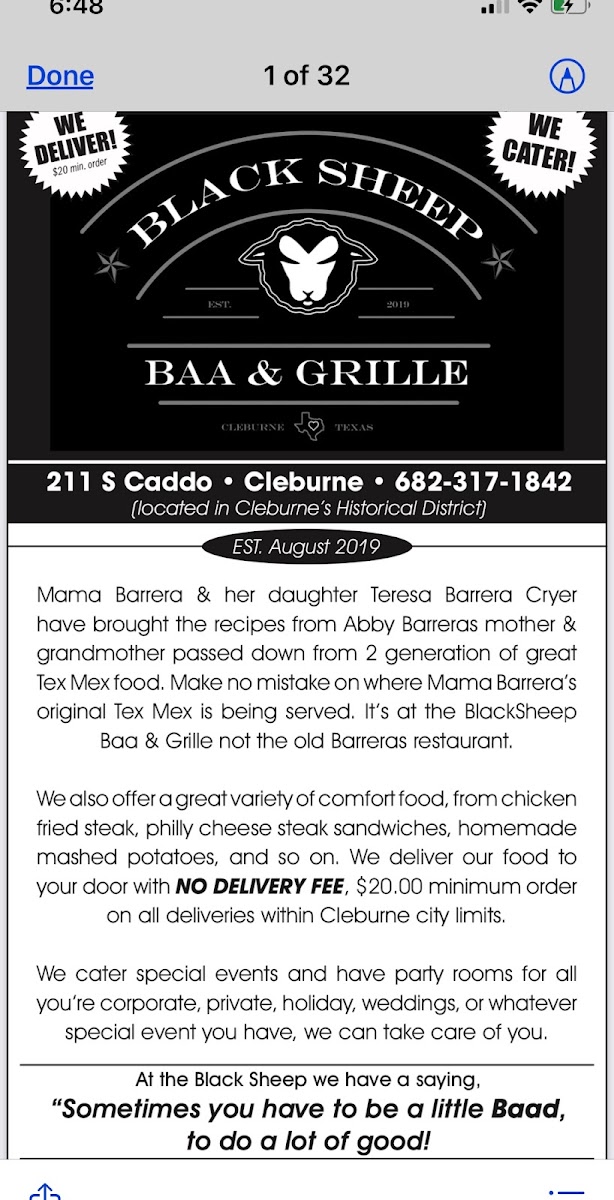 6:48

Done 1 of 32

WE DELIVER! $20 min. order

WE CATER!

BLACK SHEEP

EST. 2019

BAA & GRILLE

CLEBURNE TEXAS

211 S Caddo • Cleburne • 682-317-1842
(located in Cleburne's Historical District)

EST. August 2019

Mama Barrera & her daughter Teresa Barrera Cryer have brought the recipes from Abby Barreras mother & grandmother passed down from 2 generation of great Tex Mex food. Make no mistake on where Mama Barrera's original Tex Mex is being served. It's at the BlackSheep Baa & Grille not the old Barreras restaurant.

We also offer a great variety of comfort food, from chicken fried steak, philly cheese steak sandwiches, homemade mashed potatoes, and so on. We deliver our food to your door with NO DELIVERY FEE, $20.00 minimum order on all deliveries within Cleburne city limits.

We cater special events and have party rooms for all you're corporate, private, holiday, weddings, or whatever special event you have, we can take care of you.

At the Black Sheep we have a saying,
"Sometimes you have to be a little Baad, to do a lot of good!